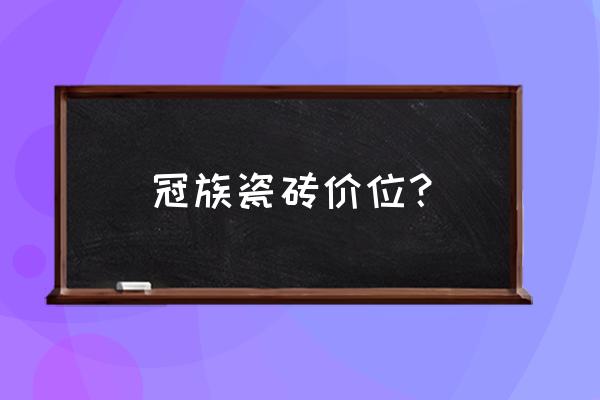 冠族瓷砖价位？